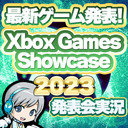 最新ゲーム発表!
Xbox Games Showcase
2023
発表会実況